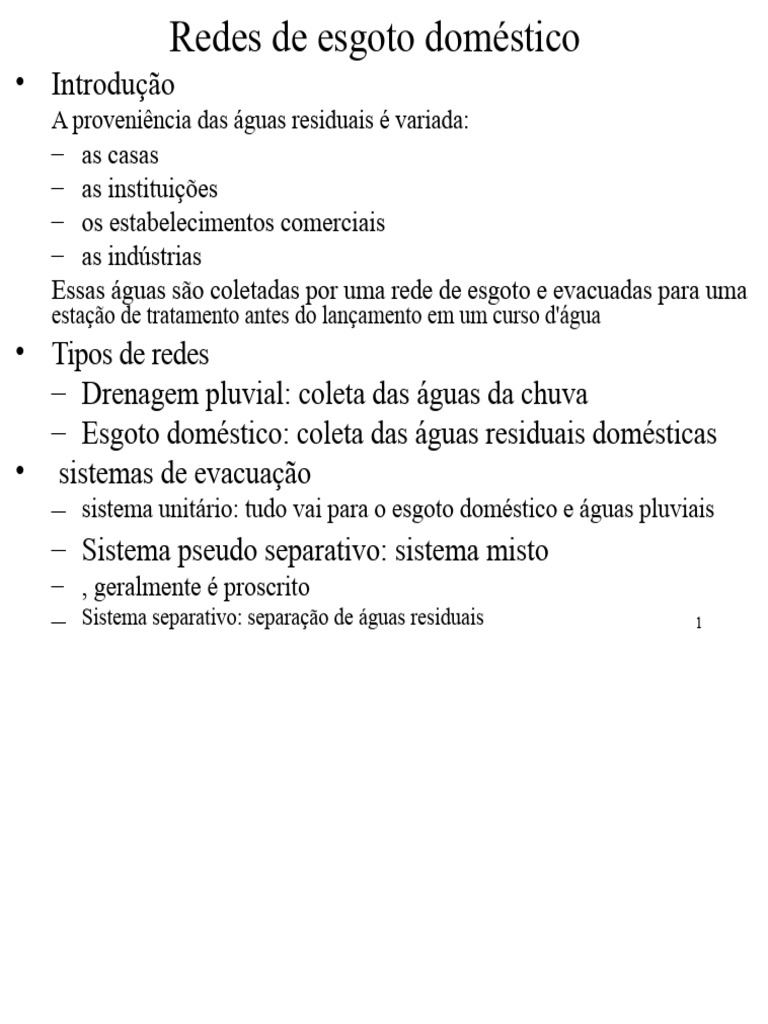 Redes de esgoto doméstico

• Introdução

A proveniência das águas residuais é variada:

– as casas
– as instituições
– os estabelecimentos comerciais
– as indústrias

Essas águas são coletadas por uma rede de esgoto e evacuadas para uma estação de tratamento antes do lançamento em um curso d'água

• Tipos de redes

– Drenagem pluvial: coleta das águas da chuva
– Esgoto doméstico: coleta das águas residuais domésticas

• sistemas de evacuação

– sistema unitário: tudo vai para o esgoto doméstico e águas pluviais
– Sistema pseudo separativo: sistema misto
– , geralmente é proscrito
– Sistema separativo: separação de águas residuais

1